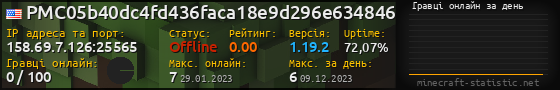 PMC05b40dc4fd436faca18e9d296e634846
IP адреса та порт:
158.69.7.126:25565
Статус:
Offline
Рейтинг:
0.00
Версія:
1.19.2
Uptime:
72,07%
Гравці онлайн:
0 / 100
Макс. онлайн:
7 29.01.2023
Макс. за день:
6 09.12.2023
Гравці онлайн за день
minecraft-statistic.net